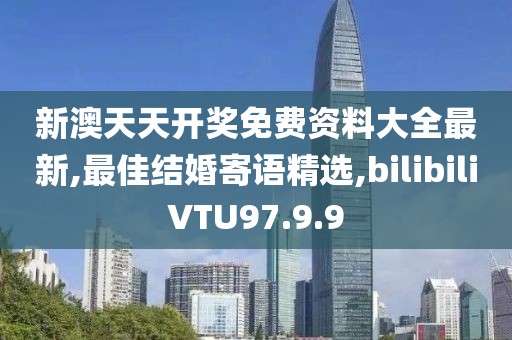 新澳天天开奖免费资料大全最新,最佳结婚寄语精选,bilibili VTU97.9.9